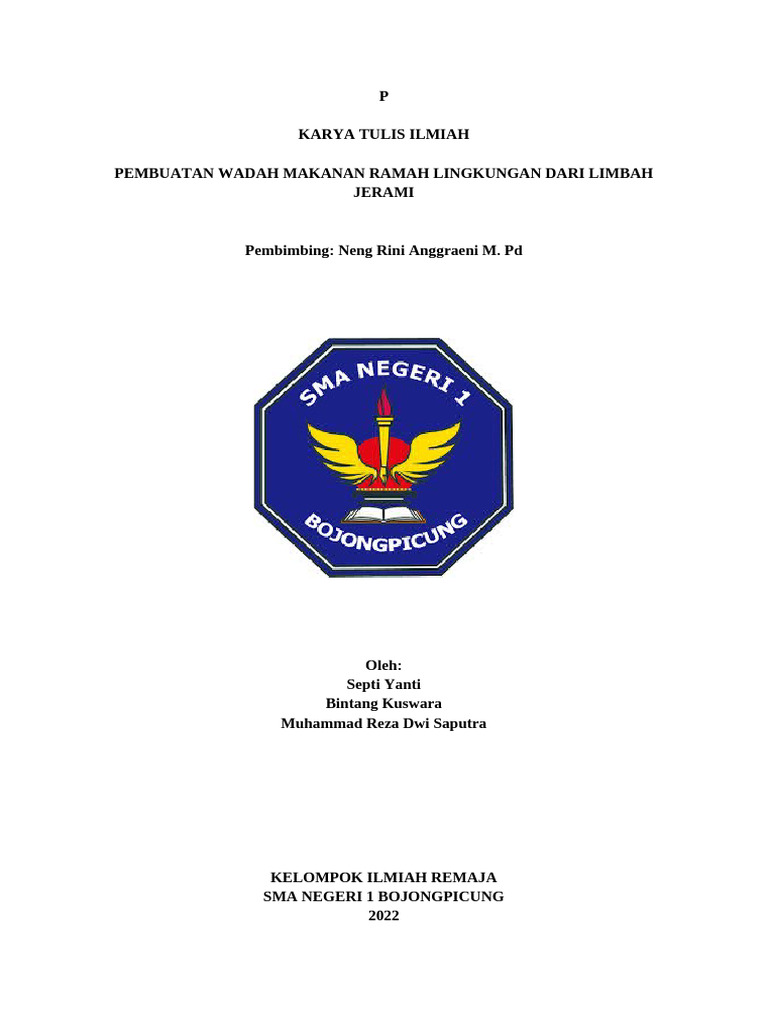 P

KARYA TULIS ILMIAH

PEMBUATAN WADAH MAKANAN RAMAH LINGKUNGAN DARI LIMBAH JERAMI

Pembimbing: Neng Rini Anggraeni M. Pd

SMA NEGERI 1
BOJONGPICUNG

Oleh:
Septi Yanti
Bintang Kuswara
Muhammad Reza Dwi Saputra

KELOMPOK ILMIAH REMAJA
SMA NEGERI 1 BOJONGPICUNG
2022